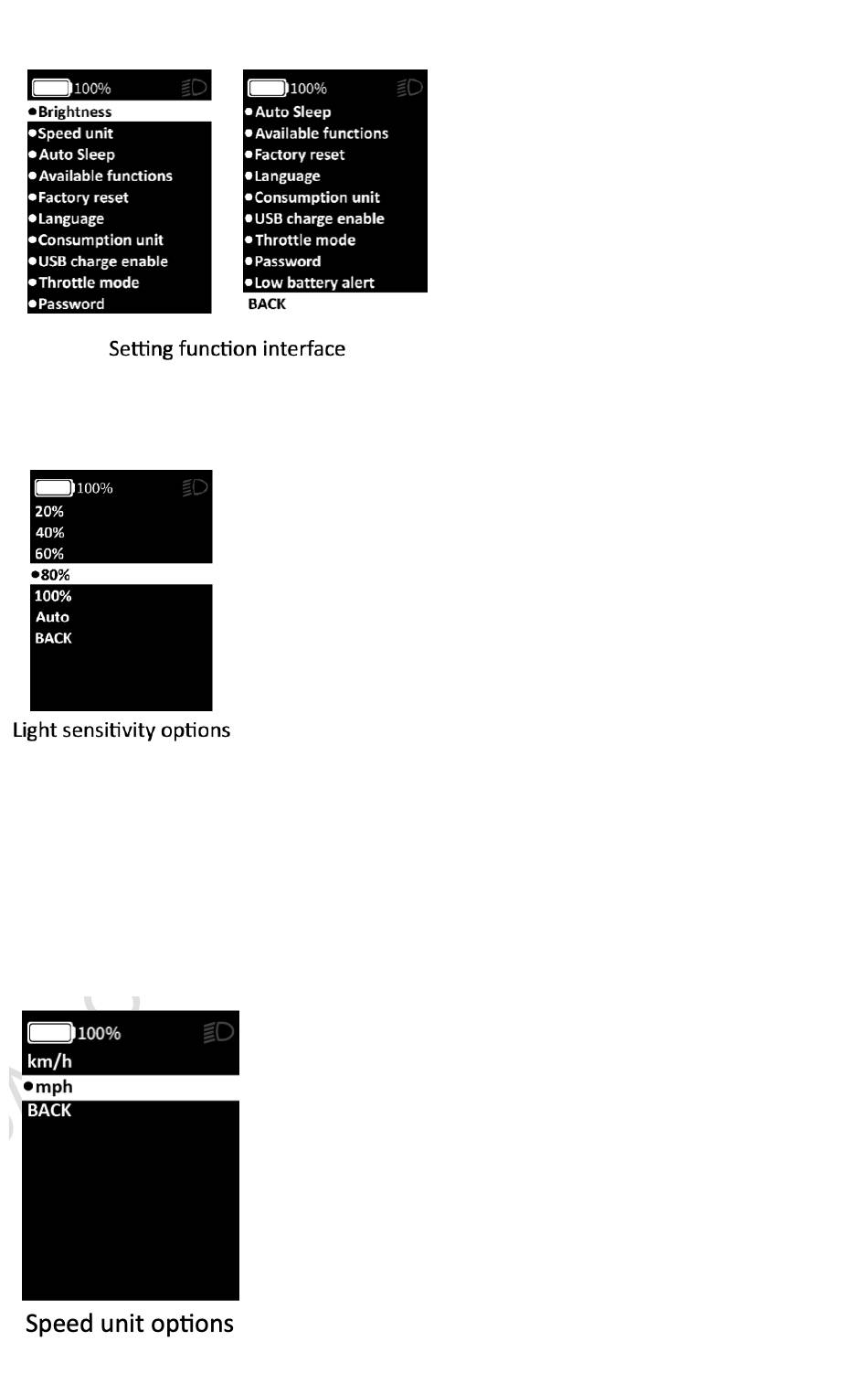 100%

• Brightness
• Speed unit
• Auto Sleep
• Available functions
• Factory reset
• Language
• Consumption unit
• USB charge enable
• Throttle mode
• Password

100%

• Auto Sleep
• Available functions
• Factory reset
• Language
• Consumption unit
• USB charge enable
• Throttle mode
• Password
• Low battery alert
BACK

Setting function interface

100%

20%
40%
60%
• 80%
100%
Auto
BACK

Light sensitivity options

100%

km/h
• mph
BACK

Speed unit options